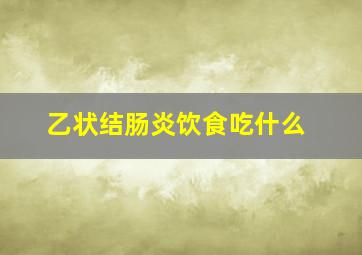 乙状结肠炎饮食吃什么